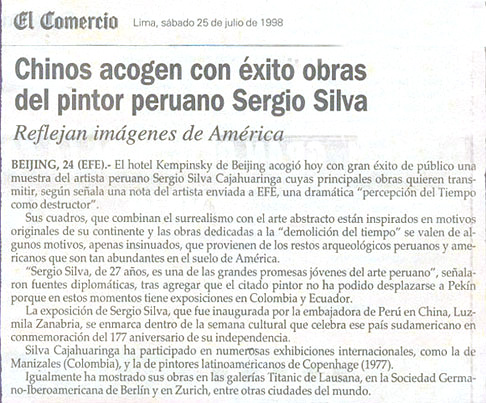 El Comercio Lima, sábado 25 de julio de 1998

Chinos acogen con éxito obras del pintor peruano Sergio Silva

Reflejan imágenes de América

BEIJING, 24 (EFE).- El hotel Kempinsky de Beijing acogió hoy con gran éxito de público una muestra del artista peruano Sergio Silva Cajahuaringa cuyas principales obras quieren transmitir, según señala una nota del artista enviada a EFE, una dramática "percepción del Tiempo como destructor".

Sus cuadros, que combinan el surrealismo con el arte abstracto están inspirados en motivos originales de su continente y las obras dedicadas a la "demolición del tiempo" se valen de algunos motivos, apenas insinuados, que provienen de los restos arqueológicos peruanos y americanos que son tan abundantes en el suelo de América.

"Sergio Silva, de 27 años, es una de las grandes promesas jóvenes del arte peruano", señalaron fuentes diplomáticas, tras agregar que el citado pintor no ha podido desplazarse a Pekín porque en estos momentos tiene exposiciones en Colombia y Ecuador.

La exposición de Sergio Silva, que fue inaugurada por la embajadora de Perú en China, Luzmila Zanabria, se enmarca dentro de la semana cultural que celebra ese país sudamericano en conmemoración del 177 aniversario de su independencia.

Silva Cajahuaringa ha participado en numerosas exhibiciones internacionales, como la de Manizales (Colombia), y la de pintores latinoaméricanos de Copenhage (1977).

Igualmente ha mostrado sus obras en las galerías Titanic de Lausana, en la Sociedad Germano-Iberoamericana de Berlín y en Zurich, entre otras ciudades del mundo.